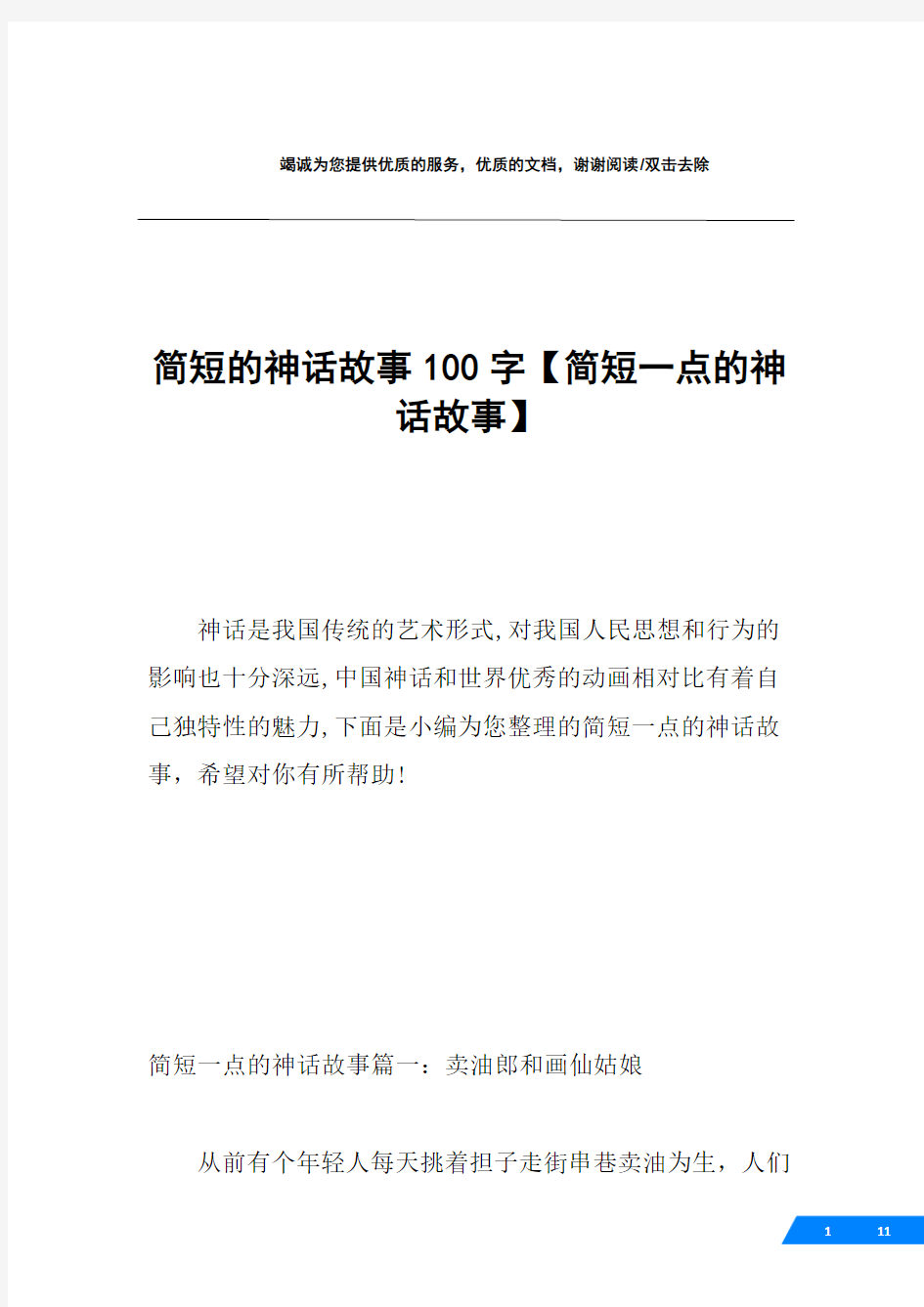 竭诚为您提供优质的服务，优质的文档，谢谢阅读/双击去除

简短的神话故事100字【简短一点的神话故事】

神话是我国传统的艺术形式,对我国人民思想和行为的影响也十分深远,中国神话和世界优秀的动画相对比有着自己独特性的魅力,下面是小编为您整理的简短一点的神话故事，希望对你有所帮助!

简短一点的神话故事篇一：卖油郎和画仙姑娘

从前有个年轻人每天挑着担子走街串巷卖油为生，人们

1 11